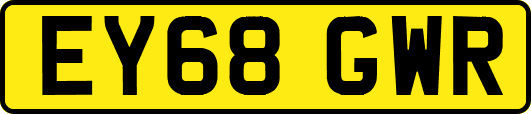 EY68 GWR